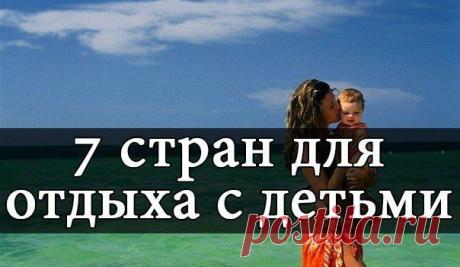 7 стран для отдыха с детьми

postila.ru